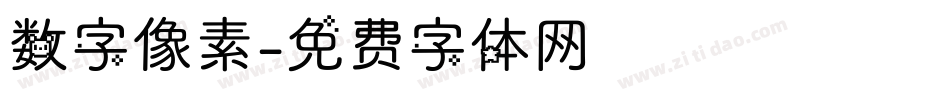 数字像素-免费字体网

www.zitidao.com